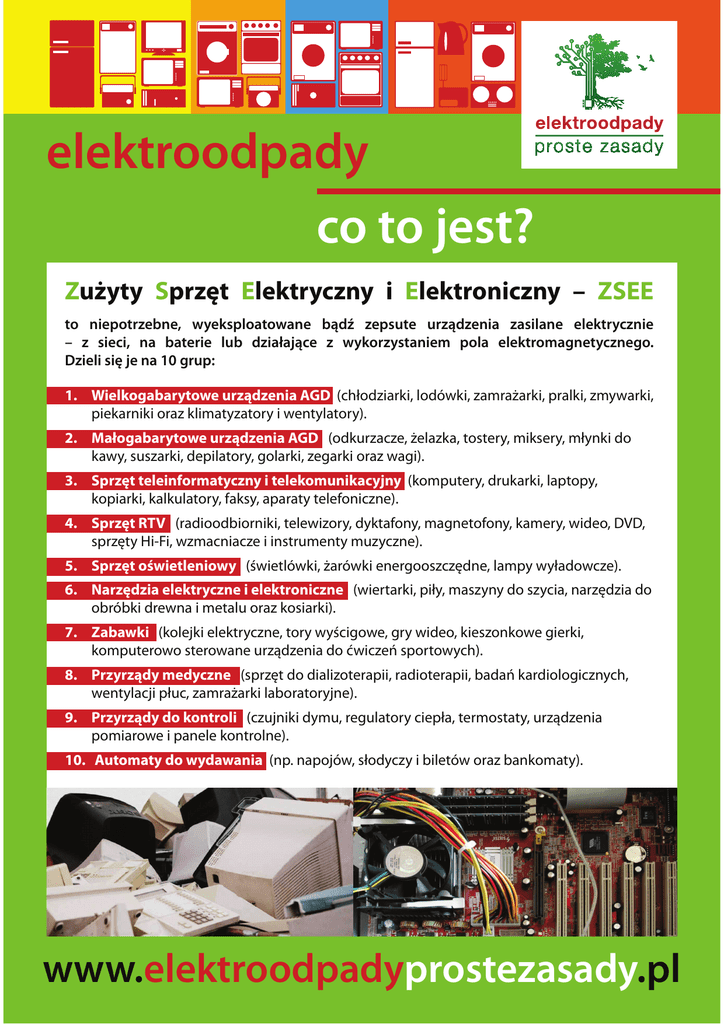 elektroodpady
proste zasady

elektroodpady

co to jest?

Zużyty Sprzęt Elektryczny i Elektroniczny – ZSEE

to niepotrzebne, wyeksploatowane bądź zepsute urządzenia zasilane elektrycznie – z sieci, na baterie lub działające z wykorzystaniem pola elektromagnetycznego. Dzieli się je na 10 grup:

1. Wielkogabarytowe urządzenia AGD (chłodziarki, lodówki, zamrażarki, pralki, zmywarki, piekarniki oraz klimatyzatory i wentylatory).

2. Małogabarytowe urządzenia AGD (odkurzacze, żelazka, tostery, miksery, młynki do kawy, suszarki, depilatory, golarki, zegarki oraz wagi).

3. Sprzęt teleinformatyczny i telekomunikacyjny (komputery, drukarki, laptopy, kopiarki, kalkulatory, faksy, aparaty telefoniczne).

4. Sprzęt RTV (radioodbiorniki, telewizory, dyktafony, magnetofony, kamery, wideo, DVD, sprzęty Hi-Fi, wzmacniacze i instrumenty muzyczne).

5. Sprzęt oświetleniowy (świetlówki, żarówki energooszczędne, lampy wyładowcze).

6. Narzędzia elektryczne i elektroniczne (wiertarki, piły, maszyny do szycia, narzędzia do obróbki drewna i metalu oraz kosiarki).

7. Zabawki (kolejki elektryczne, tory wyścigowe, gry wideo, kieszonkowe gierki, komputerowo sterowane urządzenia do ćwiczeń sportowych).

8. Przyrządy medyczne (sprzęt do dializoterapii, radioterapii, badań kardiologicznych, wentylacji płuc, zamrażarki laboratoryjne).

9. Przyrządy do kontroli (czujniki dymu, regulatory ciepła, termostaty, urządzenia pomiarowe i panele kontrolne).

10. Automaty do wydawania (np. napojów, słodyczy i biletów oraz bankomaty).

www.elektroodpadyprostezasady.pl